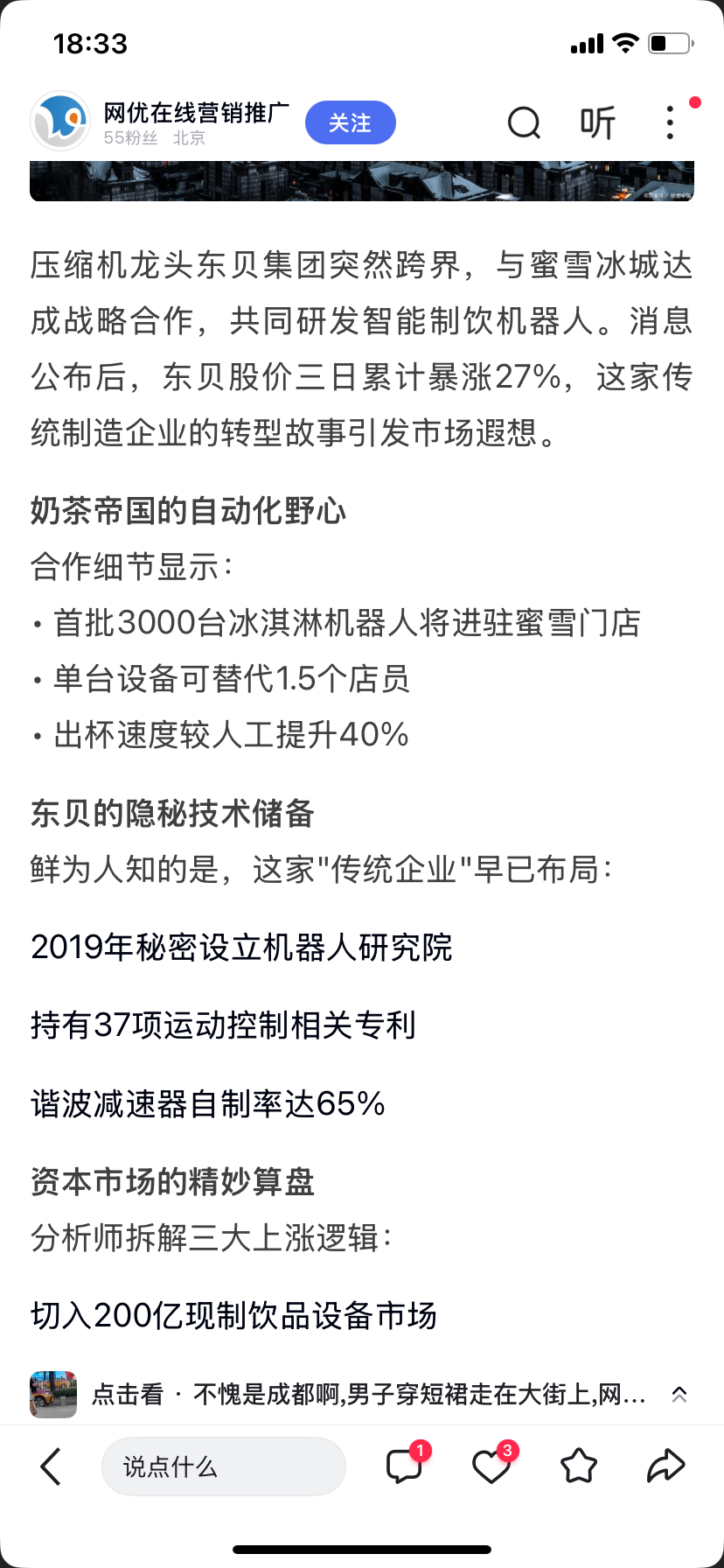 18:33

网优在线营销推广
55粉丝 北京
关注
听

压缩机龙头东贝集团突然跨界，与蜜雪冰城达成战略合作，共同研发智能制饮机器人。消息公布后，东贝股价三日累计暴涨27%，这家传统制造企业的转型故事引发市场遐想。

奶茶帝国的自动化野心
合作细节显示：
• 首批3000台冰淇淋机器人将进驻蜜雪门店
• 单台设备可替代1.5个店员
• 出杯速度较人工提升40%

东贝的隐秘技术储备
鲜为人知的是，这家"传统企业"早已布局：

2019年秘密设立机器人研究院

持有37项运动控制相关专利

谐波减速器自制率达65%

资本市场的精妙算盘
分析师拆解三大上涨逻辑：

切入200亿现制饮品设备市场

点击看 · 不愧是成都啊,男子穿短裙走在大街上,网…

说点什么
1
3